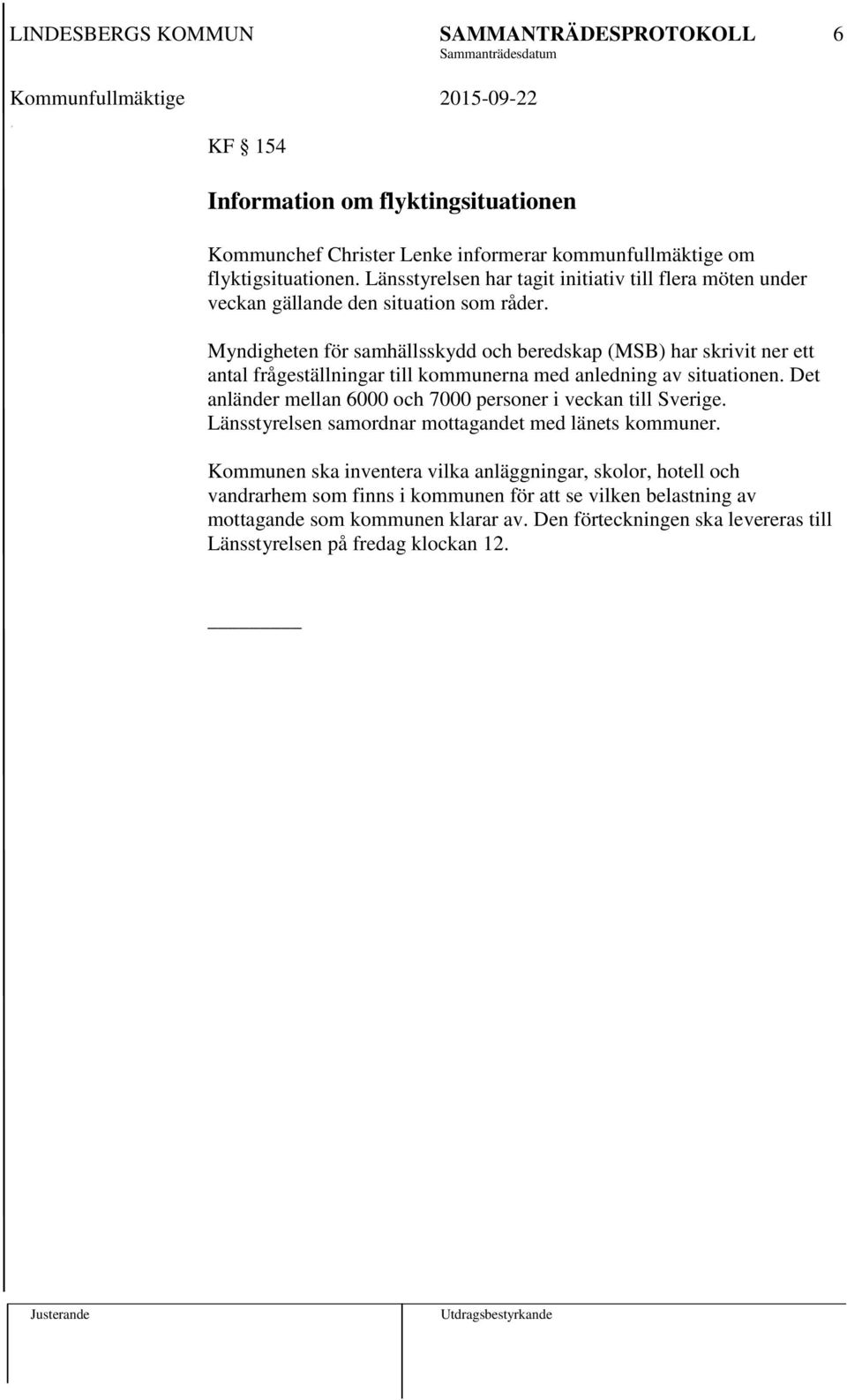 LINDESBERGS KOMMUN SAMMANTRÄDESPROTOKOLL 6
Sammanträdesdatum
Kommunfullmäktige 2015-09-22

KF § 154

Information om flyktingsituationen

Kommunchef Christer Lenke informerar kommunfullmäktige om flyktigsituationen. Länsstyrelsen har tagit initiativ till flera möten under veckan gällande den situation som råder.

Myndigheten för samhällsskydd och beredskap (MSB) har skrivit ner ett antal frågeställningar till kommunerna med anledning av situationen. Det anländer mellan 6000 och 7000 personer i veckan till Sverige. Länsstyrelsen samordnar mottagandet med länets kommuner.

Kommunen ska inventera vilka anläggningar, skolor, hotell och vandrarhem som finns i kommunen för att se vilken belastning av mottagande som kommunen klarar av. Den förteckningen ska levereras till Länsstyrelsen på fredag klockan 12.

Justerande Utdragsbestyrkande